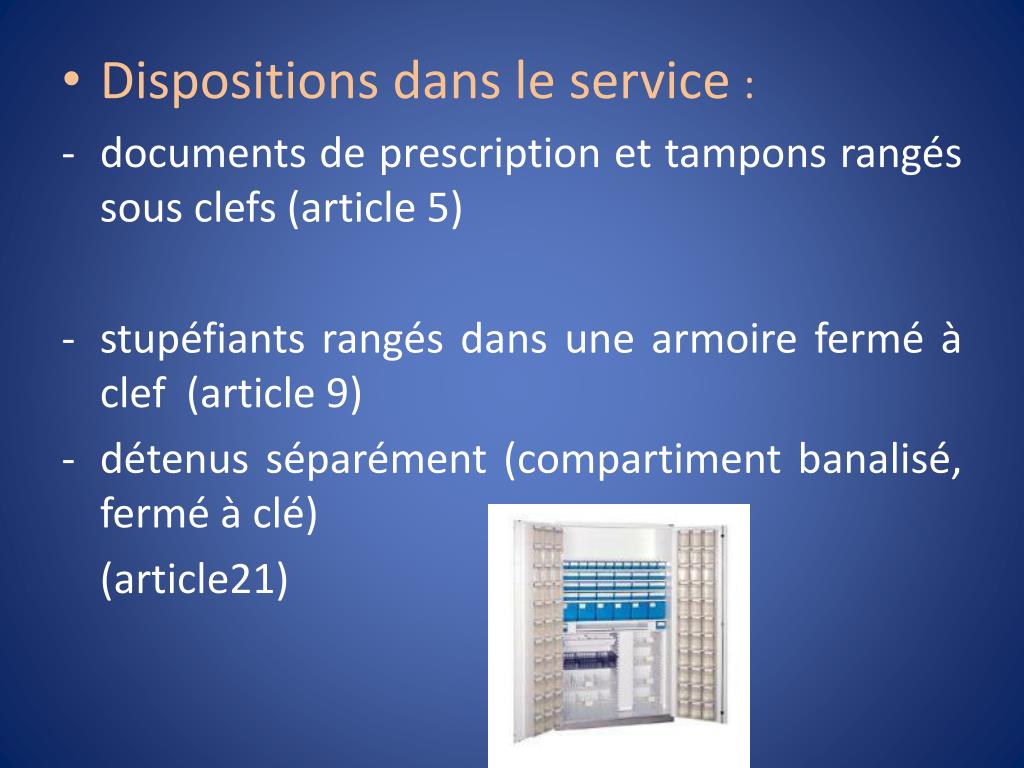 • Dispositions dans le service :

- documents de prescription et tampons rangés sous clefs (article 5)

- stupéfiants rangés dans une armoire fermé à clef (article 9)

- détenus séparément (compartiment banalisé, fermé à clé)

(article21)